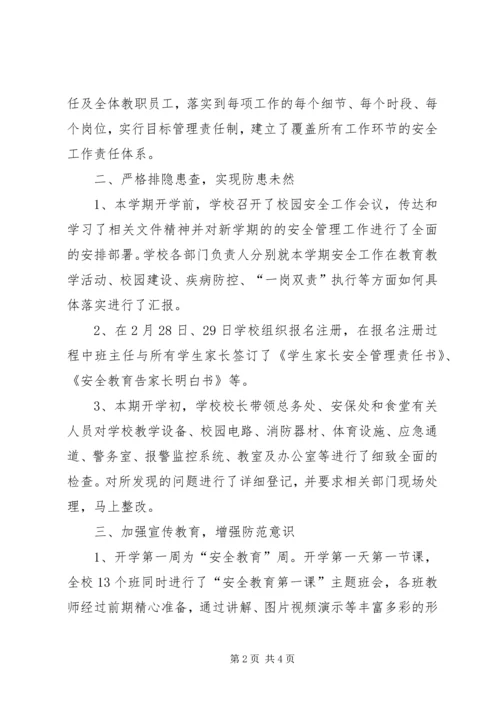 任及全体教职员工，落实到每项工作的每个细节、每个时段、每个岗位，实行目标管理责任制，建立了覆盖所有工作环节的安全工作责任体系。

二、严格排隐患查，实现防患未然

1、本学期开学前，学校召开了校园安全工作会议，传达和学习了相关文件精神并对新学期的的安全管理工作进行了全面的安排部署。学校各部门负责人分别就本学期安全工作在教育教学活动、校园建设、疾病防控、“一岗双责”执行等方面如何具体落实进行了汇报。

2、在2月28日、29日学校组织报名注册，在报名注册过程中班主任与所有学生家长签订了《学生家长安全管理责任书》、《安全教育告家长明白书》等。

3、本期开学初，学校校长带领总务处、安保处和食堂有关人员对学校教学设备、校园电路、消防器材、体育设施、应急通道、警务室、报警监控系统、教室及办公室等进行了细致全面的检查。对所发现的问题进行了详细登记，并要求相关部门现场处理，马上整改。

三、加强宣传教育，增强防范意识

1、开学第一周为“安全教育”周。开学第一天第一节课，全校13个班同时进行了“安全教育第一课”主题班会，各班教师经过前期精心准备，通过讲解、图片视频演示等丰富多彩的形

第2页 共4页